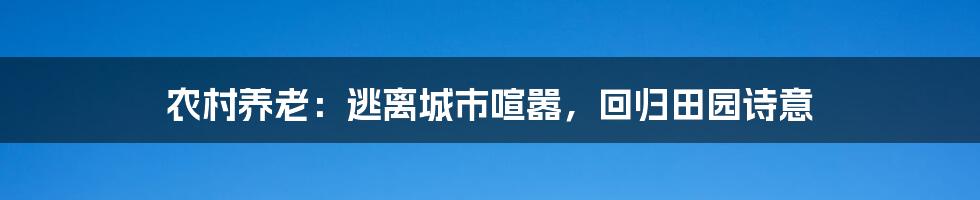 农村养老：逃离城市喧嚣，回归田园诗意